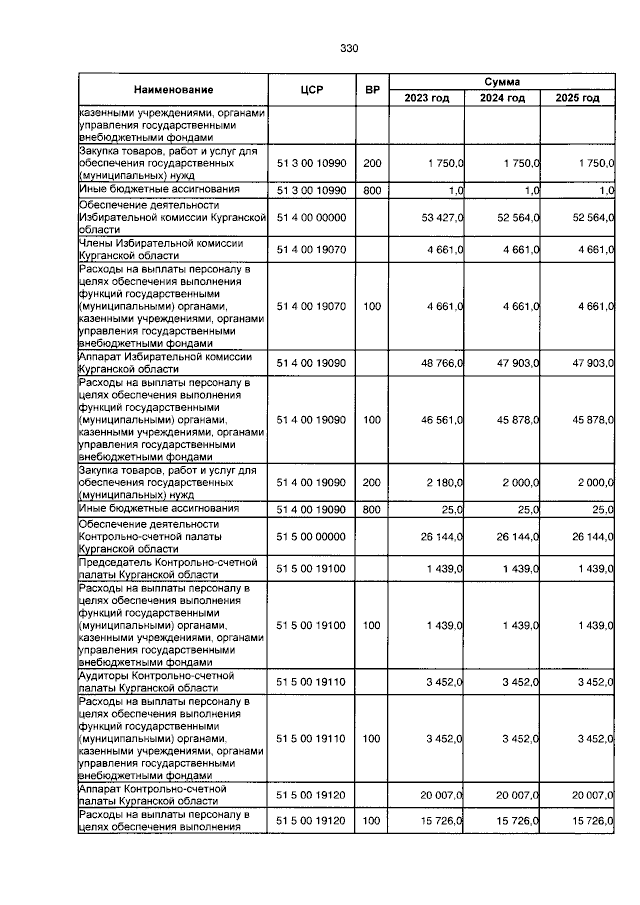 330

| Наименование | ЦСР | ВР | Сумма 2023 год | Сумма 2024 год | Сумма 2025 год |
|---|---|---|---|---|---|
| казенными учреждениями, органами управления государственными внебюджетными фондами | | | | | |
| Закупка товаров, работ и услуг для обеспечения государственных (муниципальных) нужд | 51 3 00 10990 | 200 | 1 750,0 | 1 750,0 | 1 750,0 |
| Иные бюджетные ассигнования | 51 3 00 10990 | 800 | 1,0 | 1,0 | 1,0 |
| Обеспечение деятельности Избирательной комиссии Курганской области | 51 4 00 00000 | | 53 427,0 | 52 564,0 | 52 564,0 |
| Члены Избирательной комиссии Курганской области | 51 4 00 19070 | | 4 661,0 | 4 661,0 | 4 661,0 |
| Расходы на выплаты персоналу в целях обеспечения выполнения функций государственными (муниципальными) органами, казенными учреждениями, органами управления государственными внебюджетными фондами | 51 4 00 19070 | 100 | 4 661,0 | 4 661,0 | 4 661,0 |
| Аппарат Избирательной комиссии Курганской области | 51 4 00 19090 | | 48 766,0 | 47 903,0 | 47 903,0 |
| Расходы на выплаты персоналу в целях обеспечения выполнения функций государственными (муниципальными) органами, казенными учреждениями, органами управления государственными внебюджетными фондами | 51 4 00 19090 | 100 | 46 561,0 | 45 878,0 | 45 878,0 |
| Закупка товаров, работ и услуг для обеспечения государственных (муниципальных) нужд | 51 4 00 19090 | 200 | 2 180,0 | 2 000,0 | 2 000,0 |
| Иные бюджетные ассигнования | 51 4 00 19090 | 800 | 25,0 | 25,0 | 25,0 |
| Обеспечение деятельности Контрольно-счетной палаты Курганской области | 51 5 00 00000 | | 26 144,0 | 26 144,0 | 26 144,0 |
| Председатель Контрольно-счетной палаты Курганской области | 51 5 00 19100 | | 1 439,0 | 1 439,0 | 1 439,0 |
| Расходы на выплаты персоналу в целях обеспечения выполнения функций государственными (муниципальными) органами, казенными учреждениями, органами управления государственными внебюджетными фондами | 51 5 00 19100 | 100 | 1 439,0 | 1 439,0 | 1 439,0 |
| Аудиторы Контрольно-счетной палаты Курганской области | 51 5 00 19110 | | 3 452,0 | 3 452,0 | 3 452,0 |
| Расходы на выплаты персоналу в целях обеспечения выполнения функций государственными (муниципальными) органами, казенными учреждениями, органами управления государственными внебюджетными фондами | 51 5 00 19110 | 100 | 3 452,0 | 3 452,0 | 3 452,0 |
| Аппарат Контрольно-счетной палаты Курганской области | 51 5 00 19120 | | 20 007,0 | 20 007,0 | 20 007,0 |
| Расходы на выплаты персоналу в целях обеспечения выполнения | 51 5 00 19120 | 100 | 15 726,0 | 15 726,0 | 15 726,0 |